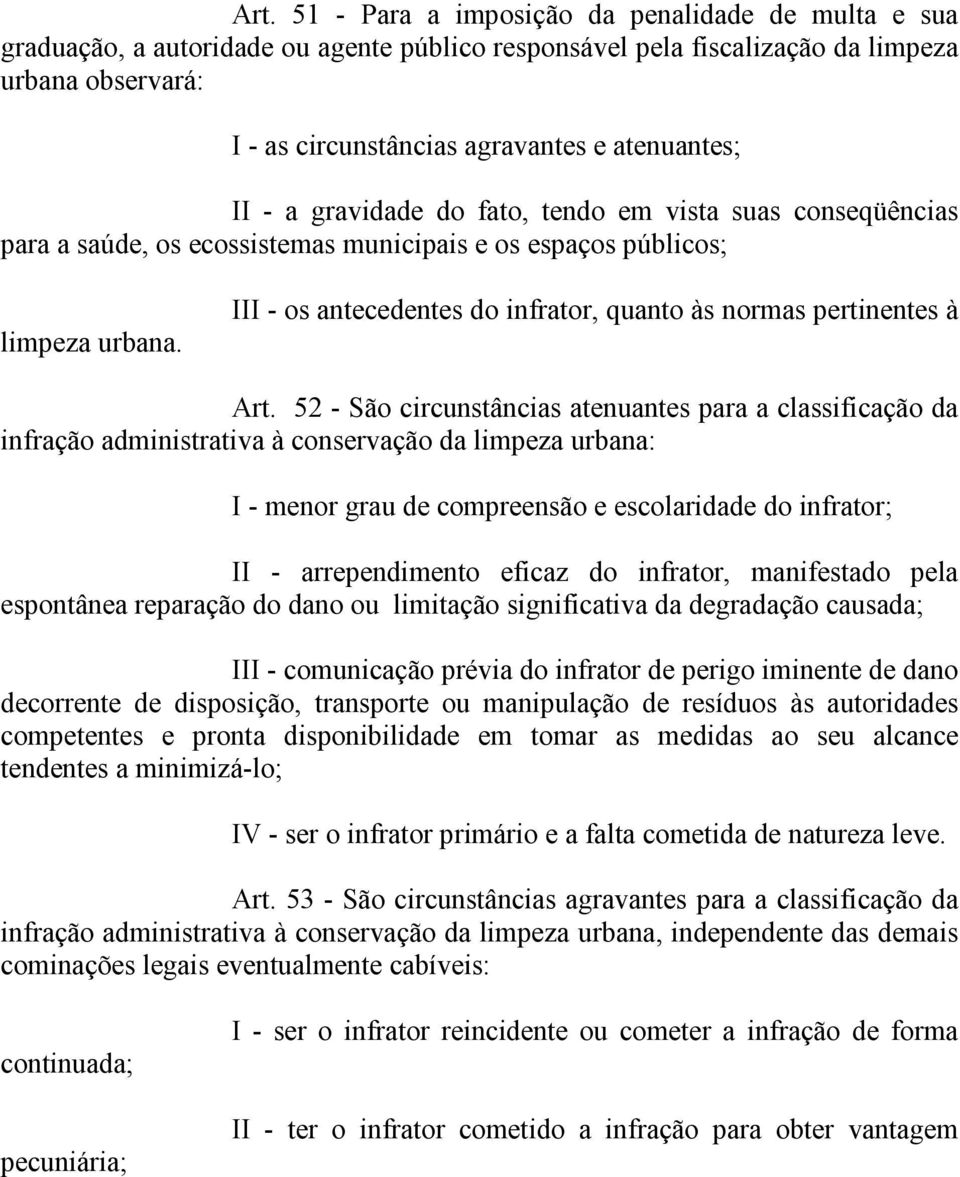 Art. 51 - Para a imposição da penalidade de multa e sua graduação, a autoridade ou agente público responsável pela fiscalização da limpeza urbana observará:

I - as circunstâncias agravantes e atenuantes;

II - a gravidade do fato, tendo em vista suas conseqüências para a saúde, os ecossistemas municipais e os espaços públicos;

III - os antecedentes do infrator, quanto às normas pertinentes à limpeza urbana.

Art. 52 - São circunstâncias atenuantes para a classificação da infração administrativa à conservação da limpeza urbana:

I - menor grau de compreensão e escolaridade do infrator;

II - arrependimento eficaz do infrator, manifestado pela espontânea reparação do dano ou limitação significativa da degradação causada;

III - comunicação prévia do infrator de perigo iminente de dano decorrente de disposição, transporte ou manipulação de resíduos às autoridades competentes e pronta disponibilidade em tomar as medidas ao seu alcance tendentes a minimizá-lo;

IV - ser o infrator primário e a falta cometida de natureza leve.

Art. 53 - São circunstâncias agravantes para a classificação da infração administrativa à conservação da limpeza urbana, independente das demais cominações legais eventualmente cabíveis:

I - ser o infrator reincidente ou cometer a infração de forma continuada;

II - ter o infrator cometido a infração para obter vantagem pecuniária;